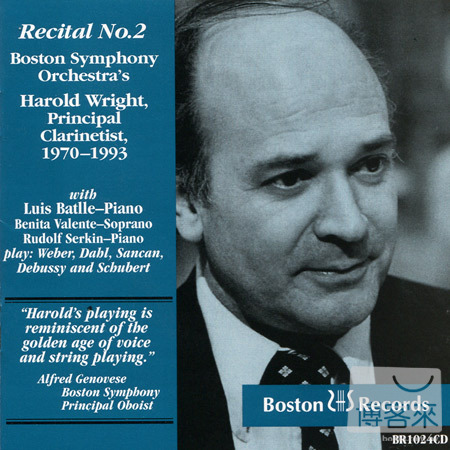 Recital No.2

Boston Symphony Orchestra's

Harold Wright, Principal Clarinetist, 1970–1993

with
Luis Batlle–Piano
Benita Valente–Soprano
Rudolf Serkin–Piano
play: Weber, Dahl, Sancan, Debussy and Schubert

"Harold's playing is reminiscent of the golden age of voice and string playing."

Alfred Genovese
Boston Symphony
Principal Oboist

Boston Records

博客來

BR1024CD